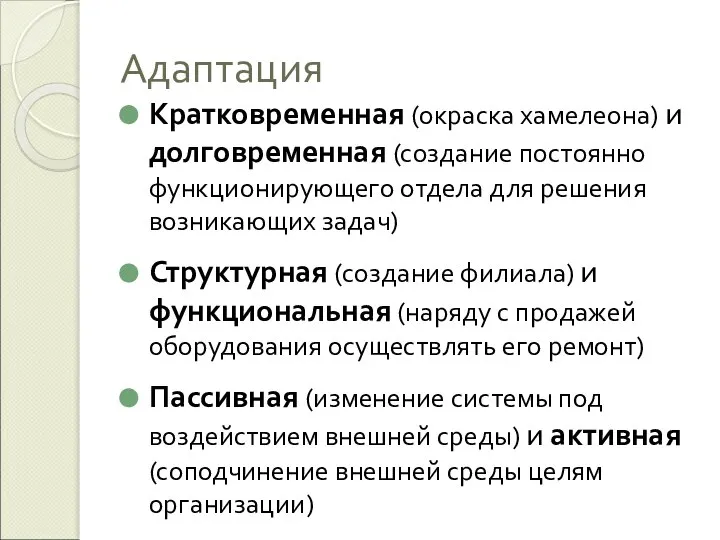 Адаптация

Кратковременная (окраска хамелеона) и долговременная (создание постоянно функционирующего отдела для решения возникающих задач)

Структурная (создание филиала) и функциональная (наряду с продажей оборудования осуществлять его ремонт)

Пассивная (изменение системы под воздействием внешней среды) и активная (соподчинение внешней среды целям организации)